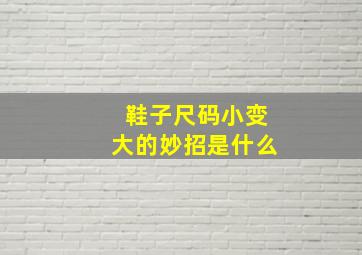 鞋子尺码小变大的妙招是什么